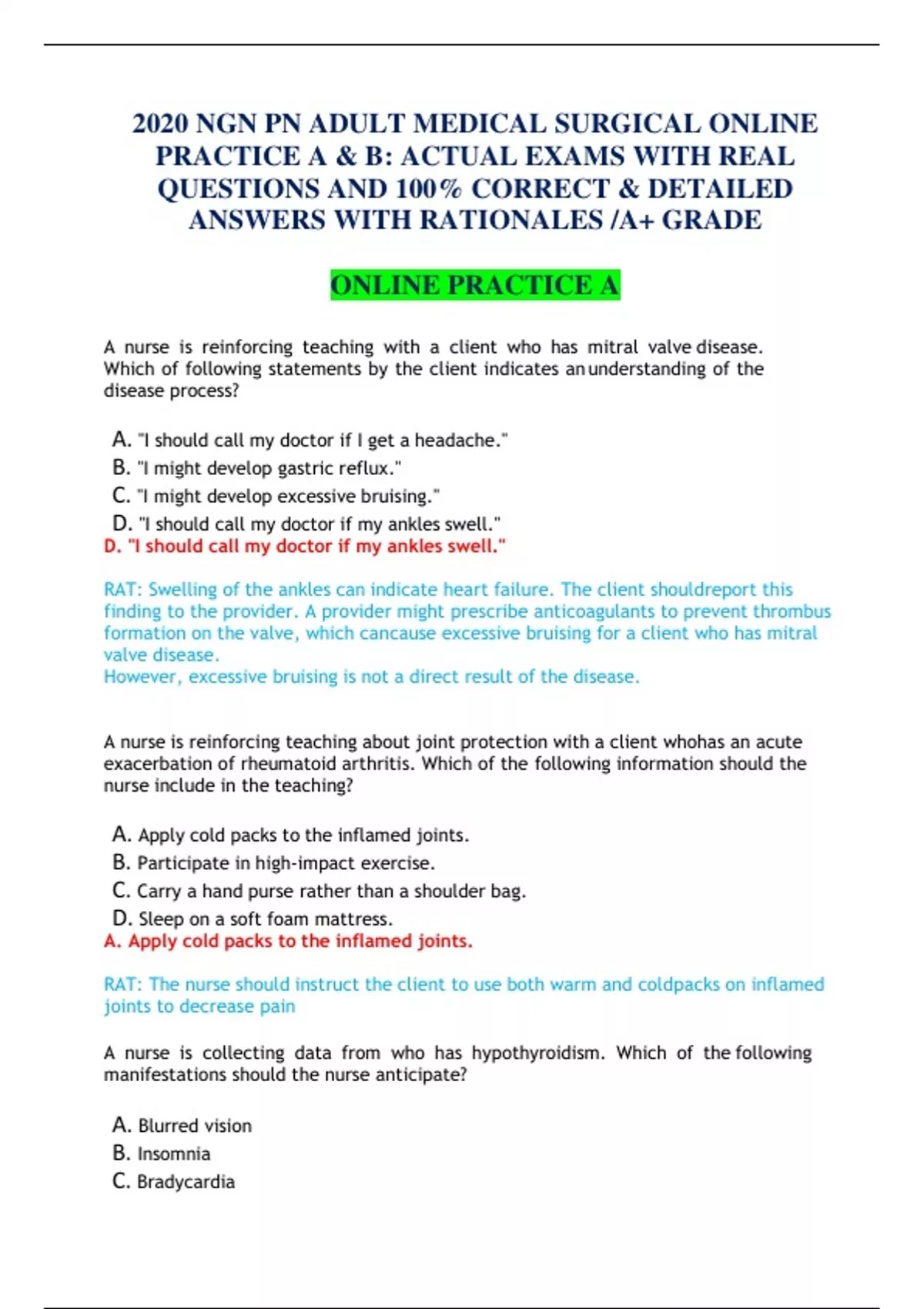 2020 NGN PN ADULT MEDICAL SURGICAL ONLINE PRACTICE A & B: ACTUAL EXAMS WITH REAL QUESTIONS AND 100% CORRECT & DETAILED ANSWERS WITH RATIONALES /A+ GRADE

ONLINE PRACTICE A

A nurse is reinforcing teaching with a client who has mitral valve disease. Which of following statements by the client indicates an understanding of the disease process?

A. "I should call my doctor if I get a headache."
B. "I might develop gastric reflux."
C. "I might develop excessive bruising."
D. "I should call my doctor if my ankles swell."
D. "I should call my doctor if my ankles swell."

RAT: Swelling of the ankles can indicate heart failure. The client shouldreport this finding to the provider. A provider might prescribe anticoagulants to prevent thrombus formation on the valve, which cancause excessive bruising for a client who has mitral valve disease.
However, excessive bruising is not a direct result of the disease.

A nurse is reinforcing teaching about joint protection with a client whohas an acute exacerbation of rheumatoid arthritis. Which of the following information should the nurse include in the teaching?

A. Apply cold packs to the inflamed joints.
B. Participate in high-impact exercise.
C. Carry a hand purse rather than a shoulder bag.
D. Sleep on a soft foam mattress.
A. Apply cold packs to the inflamed joints.

RAT: The nurse should instruct the client to use both warm and coldpacks on inflamed joints to decrease pain

A nurse is collecting data from who has hypothyroidism. Which of the following manifestations should the nurse anticipate?

A. Blurred vision
B. Insomnia
C. Bradycardia